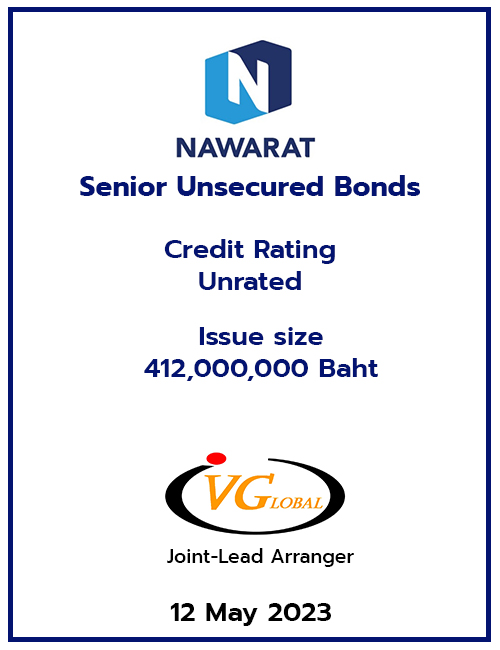 N

NAWARAT

Senior Unsecured Bonds

Credit Rating
Unrated

Issue size
412,000,000 Baht

IVGLOBAL

Joint-Lead Arranger

12 May 2023